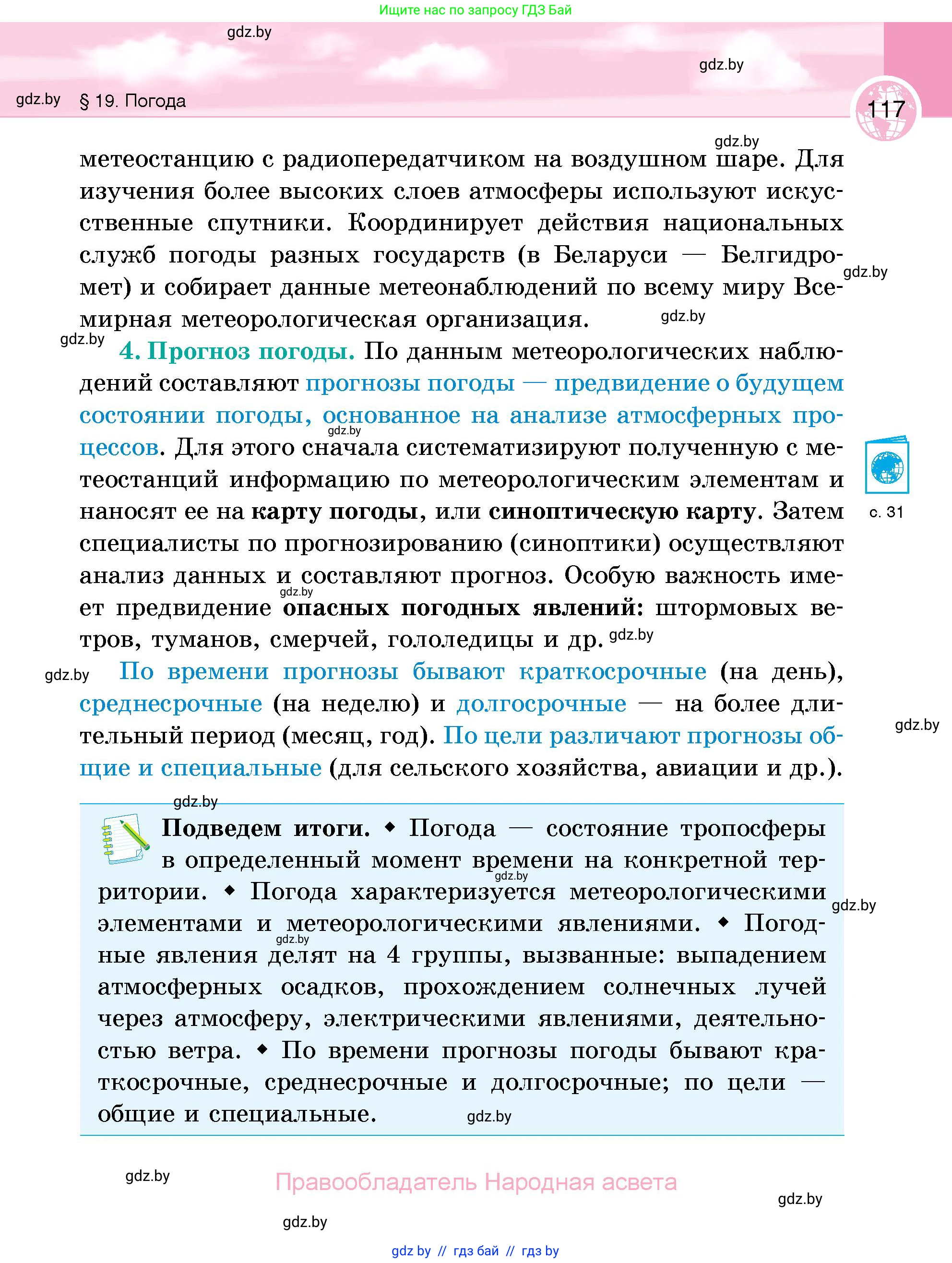 Ищите нас по запросу ГДЗ Бай

gdz.by

gdz.by

gdz.by § 19. Погода

117

gdz.by

метеостанцию с радиопередатчиком на воздушном шаре. Для изучения более высоких слоев атмосферы используют искусственные спутники. Координирует действия национальных служб погоды разных государств (в Беларуси — Белгидромет) и собирает данные метеонаблюдений по всему миру Всемирная метеорологическая организация.

gdz.by

gdz.by

gdz.by

4. Прогноз погоды. По данным метеорологических наблюдений составляют прогнозы погоды — предвидение о будущем состоянии погоды, основанное на анализе атмосферных процессов. Для этого сначала систематизируют полученную с метеостанций информацию по метеорологическим элементам и наносят ее на карту погоды, или синоптическую карту. Затем специалисты по прогнозированию (синоптики) осуществляют анализ данных и составляют прогноз. Особую важность имеет предвидение опасных погодных явлений: штормовых ветров, туманов, смерчей, гололедицы и др.

gdz.by

с. 31

gdz.by

gdz.by

gdz.by

По времени прогнозы бывают краткосрочные (на день), среднесрочные (на неделю) и долгосрочные — на более длительный период (месяц, год). По цели различают прогнозы общие и специальные (для сельского хозяйства, авиации и др.).

gdz.by

gdz.by

Подведем итоги. ◆ Погода — состояние тропосферы в определенный момент времени на конкретной территории. ◆ Погода характеризуется метеорологическими элементами и метеорологическими явлениями. ◆ Погодные явления делят на 4 группы, вызванные: выпадением атмосферных осадков, прохождением солнечных лучей через атмосферу, электрическими явлениями, деятельностью ветра. ◆ По времени прогнозы погоды бывают краткосрочные, среднесрочные и долгосрочные; по цели — общие и специальные.

gdz.by

gdz.by

gdz.by

gdz.by

gdz.by

Правообладатель Народная асвета

gdz.by

gdz.by

gdz by // гдз бай // гдз by